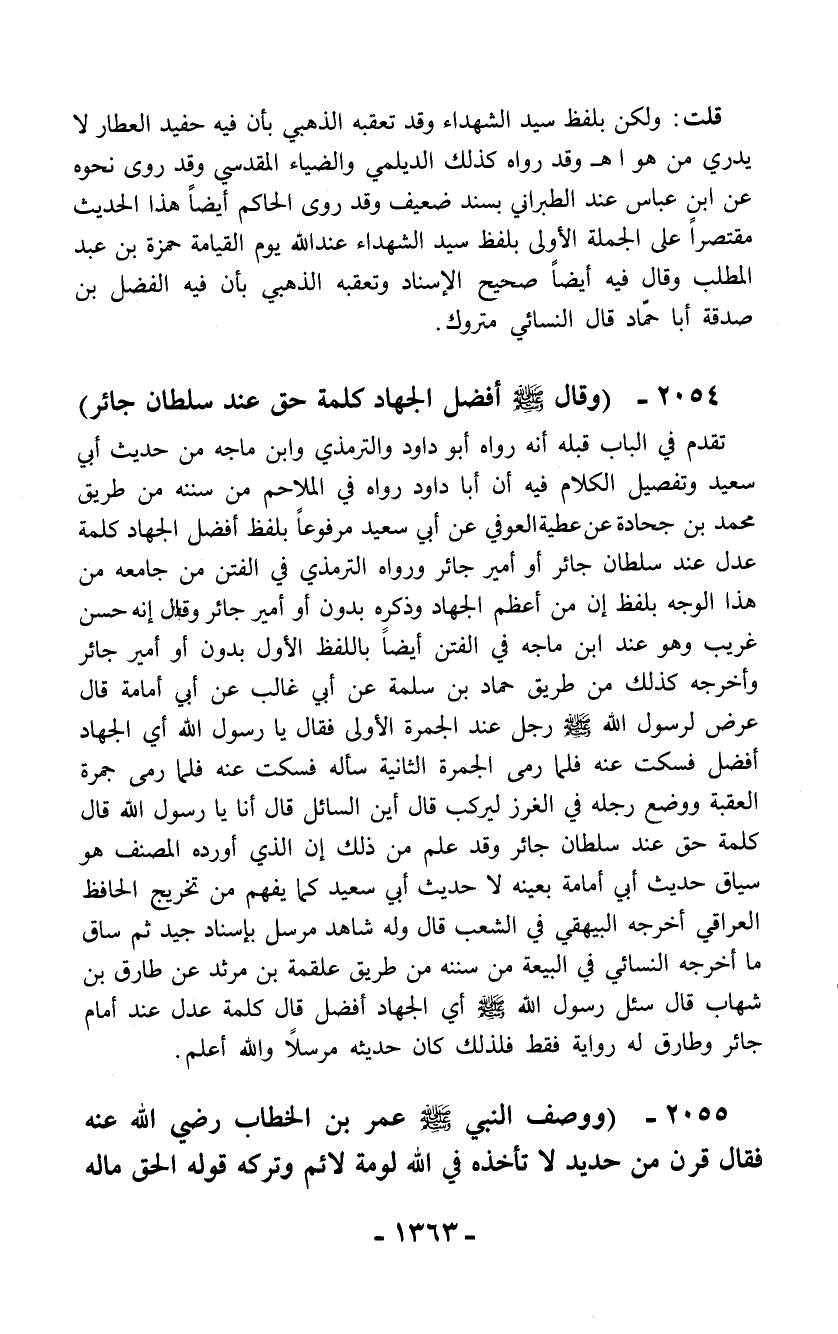 قلت: ولكن بلفظ سيد الشهداء وقد تعقبه الذهبي بأن فيه حفيد العطار لا يدري من هو ا هـ وقد رواه كذلك الديلمي والضياء المقدسي وقد روى نحوه عن ابن عباس عند الطبراني بسند ضعيف وقد روى الحاكم أيضاً هذا الحديث مقتصراً على الجملة الأولى بلفظ سيد الشهداء عندالله يوم القيامة حمزة بن عبد المطلب وقال فيه أيضاً صحيح الإسناد وتعقبه الذهبي بأن فيه الفضل بن صدقة أبا حمّاد قال النسائي متروك.

٢٠٥٤ - (وقال ﷺ أفضل الجهاد كلمة حق عند سلطان جائر)

تقدم في الباب قبله أنه رواه أبو داود والترمذي وابن ماجه من حديث أبي سعيد وتفصيل الكلام فيه أن أبا داود رواه في الملاحم من سننه من طريق محمد بن جحادة عن عطية العوفي عن أبي سعيد مرفوعاً بلفظ أفضل الجهاد كلمة عدل عند سلطان جائر أو أمير جائر ورواه الترمذي في الفتن من جامعه من هذا الوجه بلفظ إن من أعظم الجهاد وذكره بدون أو أمير جائر وقال إنه حسن غريب وهو عند ابن ماجه في الفتن أيضاً باللفظ الأول بدون أو أمير جائر وأخرجه كذلك من طريق حماد بن سلمة عن أبي غالب عن أبي أمامة قال عرض لرسول الله ﷺ رجل عند الجمرة الأولى فقال يا رسول الله أي الجهاد أفضل فسكت عنه فلما رمى الجمرة الثانية سأله فسكت عنه فلما رمى جمرة العقبة ووضع رجله في الغرز ليركب قال أين السائل قال أنا يا رسول الله قال كلمة حق عند سلطان جائر وقد علم من ذلك إن الذي أورده المصنف هو سياق حديث أبي أمامة بعينه لا حديث أبي سعيد كما يفهم من تخريج الحافظ العراقي أخرجه البيهقي في الشعب قال وله شاهد مرسل بإسناد جيد ثم ساق ما أخرجه النسائي في البيعة من سننه من طريق علقمة بن مرثد عن طارق بن شهاب قال سئل رسول الله ﷺ أي الجهاد أفضل قال كلمة عدل عند أمام جائر وطارق له رواية فقط فلذلك كان حديثه مرسلاً والله أعلم.

٢٠٥٥ - (ووصف النبي ﷺ عمر بن الخطاب رضي الله عنه فقال قرن من حديد لا تأخذه في الله لومة لائم وتركه قوله الحق ماله

- ١٣٦٣ -